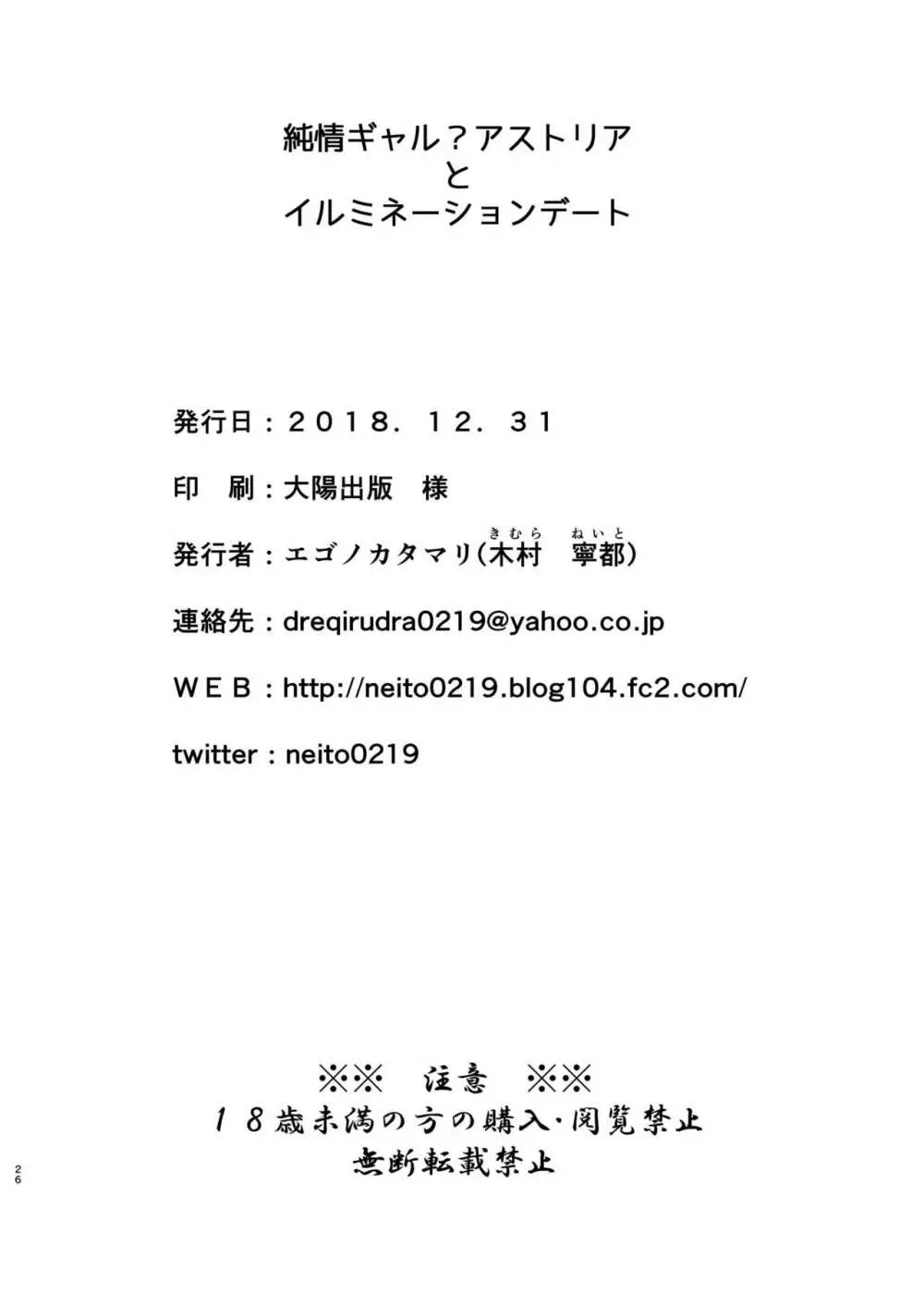 純情ギャル？アストリア
と
イルミネーションデート

発行日：２０１８．１２．３１

印　刷：大陽出版　様

発行者：エゴノカタマリ（木村（きむら）　寧都（ねいと））

連絡先：dreqirudra0219@yahoo.co.jp

ＷＥＢ：http://neito0219.blog104.fc2.com/

twitter：neito0219

※※　注意　※※
１８歳未満の方の購入・閲覧禁止
無断転載禁止

26